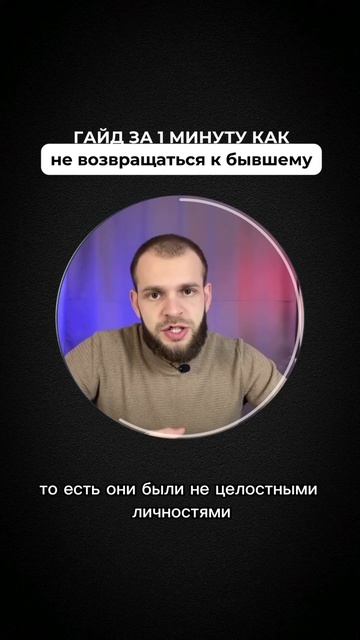 ГАЙД ЗА 1 МИНУТУ КАК
не возвращаться к бывшему

то есть они были не целостными личностями